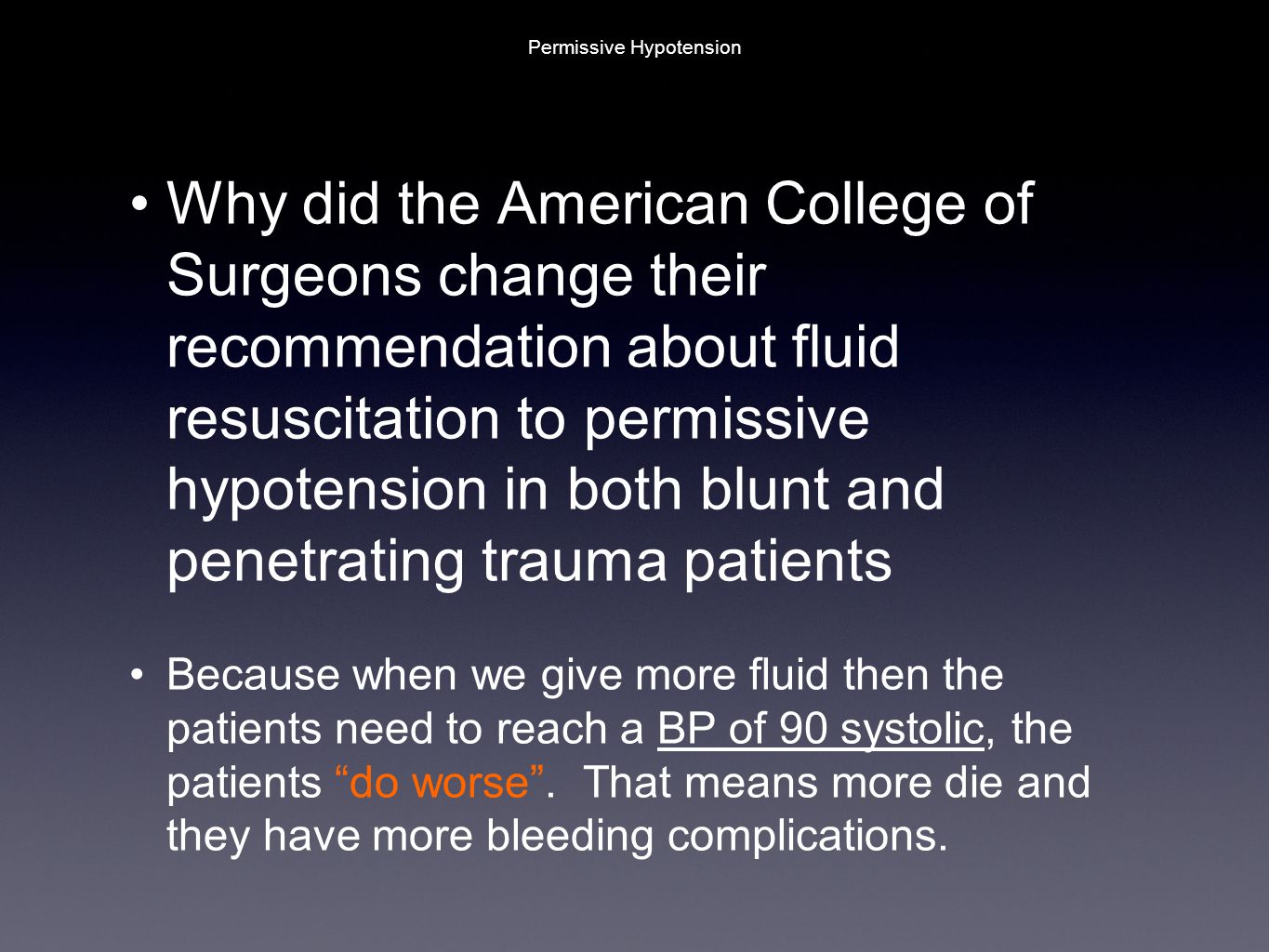 Permissive Hypotension

• Why did the American College of Surgeons change their recommendation about fluid resuscitation to permissive hypotension in both blunt and penetrating trauma patients

• Because when we give more fluid then the patients need to reach a BP of 90 systolic, the patients “do worse”. That means more die and they have more bleeding complications.